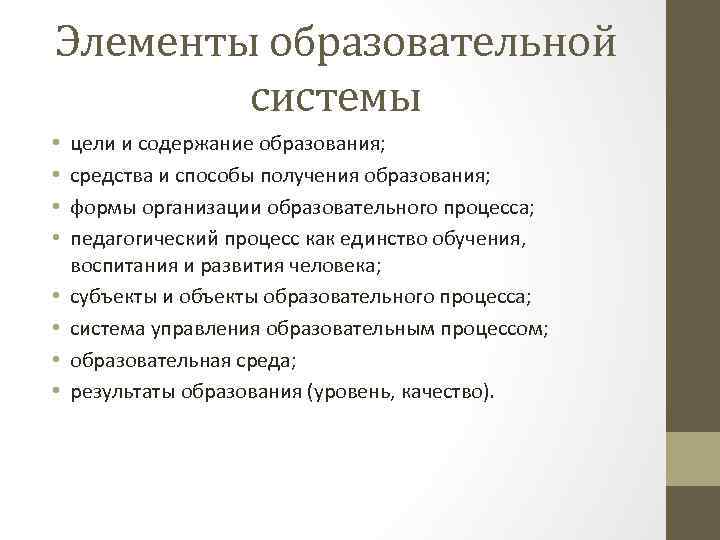 Элементы образовательной системы

• цели и содержание образования;
• средства и способы получения образования;
• формы организации образовательного процесса;
• педагогический процесс как единство обучения, воспитания и развития человека;
• субъекты и объекты образовательного процесса;
• система управления образовательным процессом;
• образовательная среда;
• результаты образования (уровень, качество).